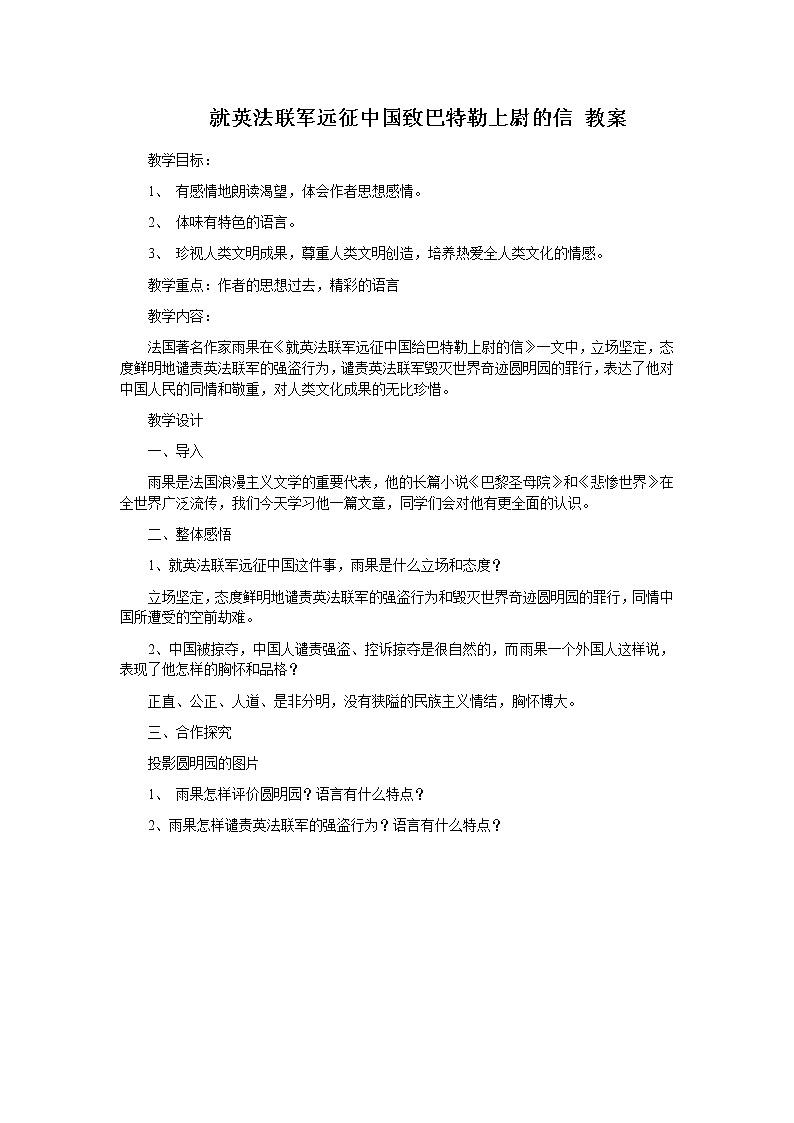 就英法联军远征中国致巴特勒上尉的信 教案

教学目标：

1、 有感情地朗读渴望，体会作者思想感情。

2、 体味有特色的语言。

3、 珍视人类文明成果，尊重人类文明创造，培养热爱全人类文化的情感。

教学重点：作者的思想过去，精彩的语言

教学内容：

法国著名作家雨果在《就英法联军远征中国给巴特勒上尉的信》一文中，立场坚定，态度鲜明地谴责英法联军的强盗行为，谴责英法联军毁灭世界奇迹圆明园的罪行，表达了他对中国人民的同情和敬重，对人类文化成果的无比珍惜。

教学设计

一、导入

雨果是法国浪漫主义文学的重要代表，他的长篇小说《巴黎圣母院》和《悲惨世界》在全世界广泛流传，我们今天学习他一篇文章，同学们会对他有更全面的认识。

二、整体感悟

1、就英法联军远征中国这件事，雨果是什么立场和态度？

立场坚定，态度鲜明地谴责英法联军的强盗行为和毁灭世界奇迹圆明园的罪行，同情中国所遭受的空前劫难。

2、中国被掠夺，中国人谴责强盗、控诉掠夺是很自然的，而雨果一个外国人这样说，表现了他怎样的胸怀和品格？

正直、公正、人道、是非分明，没有狭隘的民族主义情结，胸怀博大。

三、合作探究

投影圆明园的图片

1、 雨果怎样评价圆明园？语言有什么特点？

2、雨果怎样谴责英法联军的强盗行为？语言有什么特点？